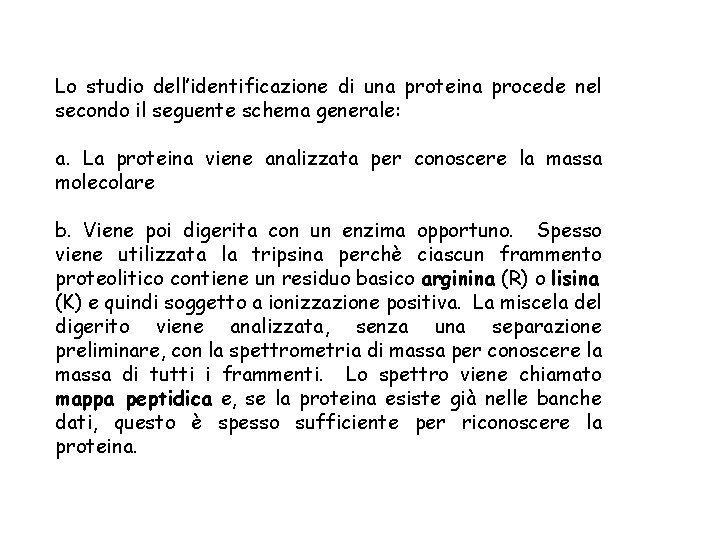 Lo studio dell'identificazione di una proteina procede nel secondo il seguente schema generale:

a. La proteina viene analizzata per conoscere la massa molecolare

b. Viene poi digerita con un enzima opportuno. Spesso viene utilizzata la tripsina perchè ciascun frammento proteolitico contiene un residuo basico arginina (R) o lisina (K) e quindi soggetto a ionizzazione positiva. La miscela del digerito viene analizzata, senza una separazione preliminare, con la spettrometria di massa per conoscere la massa di tutti i frammenti. Lo spettro viene chiamato mappa peptidica e, se la proteina esiste già nelle banche dati, questo è spesso sufficiente per riconoscere la proteina.